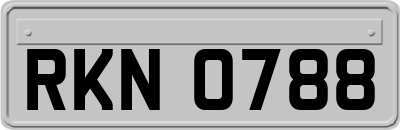 RKN 0788